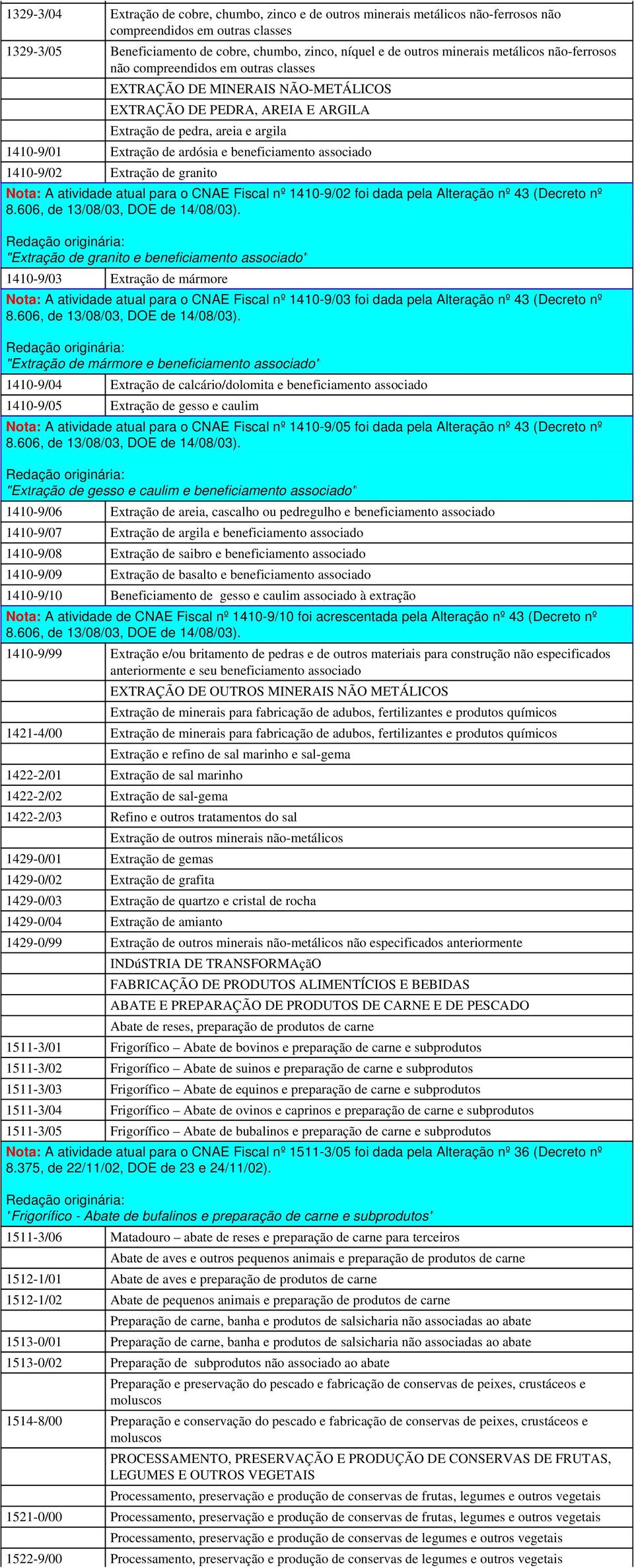 | | |
|---|---|
| 1329-3/04 | Extração de cobre, chumbo, zinco e de outros minerais metálicos não-ferrosos não compreendidos em outras classes |
| 1329-3/05 | Beneficiamento de cobre, chumbo, zinco, níquel e de outros minerais metálicos não-ferrosos não compreendidos em outras classes |
| | EXTRAÇÃO DE MINERAIS NÃO-METÁLICOS |
| | EXTRAÇÃO DE PEDRA, AREIA E ARGILA |
| | Extração de pedra, areia e argila |
| 1410-9/01 | Extração de ardósia e beneficiamento associado |
| 1410-9/02 | Extração de granito |

Nota: A atividade atual para o CNAE Fiscal nº 1410-9/02 foi dada pela Alteração nº 43 (Decreto nº 8.606, de 13/08/03, DOE de 14/08/03).

Redação originária:
"Extração de granito e beneficiamento associado"

| | |
|---|---|
| 1410-9/03 | Extração de mármore |

Nota: A atividade atual para o CNAE Fiscal nº 1410-9/03 foi dada pela Alteração nº 43 (Decreto nº 8.606, de 13/08/03, DOE de 14/08/03).

Redação originária:
"Extração de mármore e beneficiamento associado"

| | |
|---|---|
| 1410-9/04 | Extração de calcário/dolomita e beneficiamento associado |
| 1410-9/05 | Extração de gesso e caulim |

Nota: A atividade atual para o CNAE Fiscal nº 1410-9/05 foi dada pela Alteração nº 43 (Decreto nº 8.606, de 13/08/03, DOE de 14/08/03).

Redação originária:
"Extração de gesso e caulim e beneficiamento associado"

| | |
|---|---|
| 1410-9/06 | Extração de areia, cascalho ou pedregulho e beneficiamento associado |
| 1410-9/07 | Extração de argila e beneficiamento associado |
| 1410-9/08 | Extração de saibro e beneficiamento associado |
| 1410-9/09 | Extração de basalto e beneficiamento associado |
| 1410-9/10 | Beneficiamento de gesso e caulim associado à extração |

Nota: A atividade de CNAE Fiscal nº 1410-9/10 foi acrescentada pela Alteração nº 43 (Decreto nº 8.606, de 13/08/03, DOE de 14/08/03).

| | |
|---|---|
| 1410-9/99 | Extração e/ou britamento de pedras e de outros materiais para construção não especificados anteriormente e seu beneficiamento associado |
| | EXTRAÇÃO DE OUTROS MINERAIS NÃO METÁLICOS |
| | Extração de minerais para fabricação de adubos, fertilizantes e produtos químicos |
| 1421-4/00 | Extração de minerais para fabricação de adubos, fertilizantes e produtos químicos |
| | Extração e refino de sal marinho e sal-gema |
| 1422-2/01 | Extração de sal marinho |
| 1422-2/02 | Extração de sal-gema |
| 1422-2/03 | Refino e outros tratamentos do sal |
| | Extração de outros minerais não-metálicos |
| 1429-0/01 | Extração de gemas |
| 1429-0/02 | Extração de grafita |
| 1429-0/03 | Extração de quartzo e cristal de rocha |
| 1429-0/04 | Extração de amianto |
| 1429-0/99 | Extração de outros minerais não-metálicos não especificados anteriormente |
| | INDúSTRIA DE TRANSFORMAçãO |
| | FABRICAÇÃO DE PRODUTOS ALIMENTÍCIOS E BEBIDAS |
| | ABATE E PREPARAÇÃO DE PRODUTOS DE CARNE E DE PESCADO |
| | Abate de reses, preparação de produtos de carne |
| 1511-3/01 | Frigorífico – Abate de bovinos e preparação de carne e subprodutos |
| 1511-3/02 | Frigorífico – Abate de suinos e preparação de carne e subprodutos |
| 1511-3/03 | Frigorífico – Abate de equinos e preparação de carne e subprodutos |
| 1511-3/04 | Frigorífico – Abate de ovinos e caprinos e preparação de carne e subprodutos |
| 1511-3/05 | Frigorífico – Abate de bubalinos e preparação de carne e subprodutos |

Nota: A atividade atual para o CNAE Fiscal nº 1511-3/05 foi dada pela Alteração nº 36 (Decreto nº 8.375, de 22/11/02, DOE de 23 e 24/11/02).

Redação originária:
'Frigorífico - Abate de bufalinos e preparação de carne e subprodutos'

| | |
|---|---|
| 1511-3/06 | Matadouro – abate de reses e preparação de carne para terceiros |
| | Abate de aves e outros pequenos animais e preparação de produtos de carne |
| 1512-1/01 | Abate de aves e preparação de produtos de carne |
| 1512-1/02 | Abate de pequenos animais e preparação de produtos de carne |
| | Preparação de carne, banha e produtos de salsicharia não associadas ao abate |
| 1513-0/01 | Preparação de carne, banha e produtos de salsicharia não associadas ao abate |
| 1513-0/02 | Preparação de subprodutos não associado ao abate |
| | Preparação e preservação do pescado e fabricação de conservas de peixes, crustáceos e moluscos |
| 1514-8/00 | Preparação e conservação do pescado e fabricação de conservas de peixes, crustáceos e moluscos |
| | PROCESSAMENTO, PRESERVAÇÃO E PRODUÇÃO DE CONSERVAS DE FRUTAS, LEGUMES E OUTROS VEGETAIS |
| | Processamento, preservação e produção de conservas de frutas, legumes e outros vegetais |
| 1521-0/00 | Processamento, preservação e produção de conservas de frutas, legumes e outros vegetais |
| | Processamento, preservação e produção de conservas de legumes e outros vegetais |
| 1522-9/00 | Processamento, preservação e produção de conservas de legumes e outros vegetais |